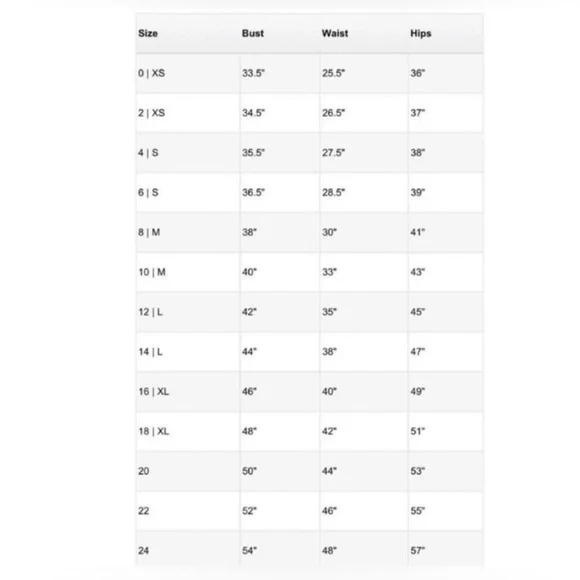 | Size | Bust | Waist | Hips |
|---|---|---|---|
| 0 \| XS | 33.5" | 25.5" | 36" |
| 2 \| XS | 34.5" | 26.5" | 37" |
| 4 \| S | 35.5" | 27.5" | 38" |
| 6 \| S | 36.5" | 28.5" | 39" |
| 8 \| M | 38" | 30" | 41" |
| 10 \| M | 40" | 33" | 43" |
| 12 \| L | 42" | 35" | 45" |
| 14 \| L | 44" | 38" | 47" |
| 16 \| XL | 46" | 40" | 49" |
| 18 \| XL | 48" | 42" | 51" |
| 20 | 50" | 44" | 53" |
| 22 | 52" | 46" | 55" |
| 24 | 54" | 48" | 57" |